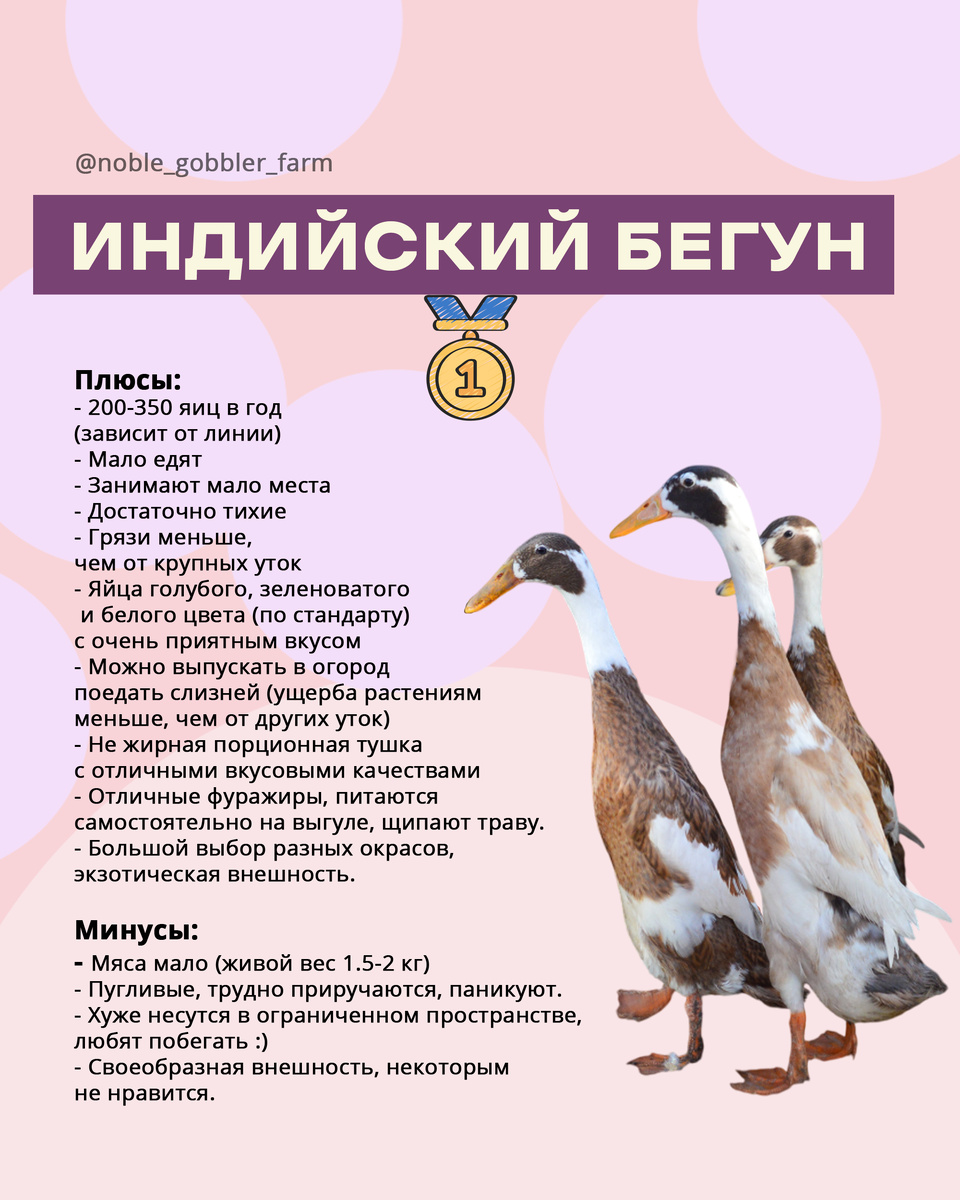 @noble_gobbler_farm

ИНДИЙСКИЙ БЕГУН

1

Плюсы:
- 200-350 яиц в год (зависит от линии)
- Мало едят
- Занимают мало места
- Достаточно тихие
- Грязи меньше, чем от крупных уток
- Яйца голубого, зеленоватого и белого цвета (по стандарту) с очень приятным вкусом
- Можно выпускать в огород поедать слизней (ущерба растениям меньше, чем от других уток)
- Не жирная порционная тушка с отличными вкусовыми качествами
- Отличные фуражиры, питаются самостоятельно на выгуле, щипают траву.
- Большой выбор разных окрасов, экзотическая внешность.

Минусы:
- Мяса мало (живой вес 1.5-2 кг)
- Пугливые, трудно приручаются, паникуют.
- Хуже несутся в ограниченном пространстве, любят побегать :)
- Своеобразная внешность, некоторым не нравится.